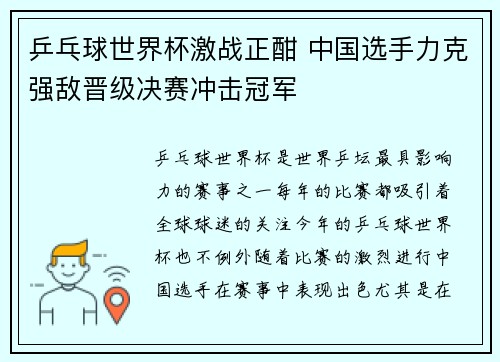 乒乓球世界杯激战正酣 中国选手力克强敌晋级决赛冲击冠军

乒乓球世界杯是世界乒坛最具影响力的赛事之一每年的比赛都吸引着全球球迷的关注今年的乒乓球世界杯也不例外随着比赛的激烈进行中国选手在赛事中表现出色尤其是在